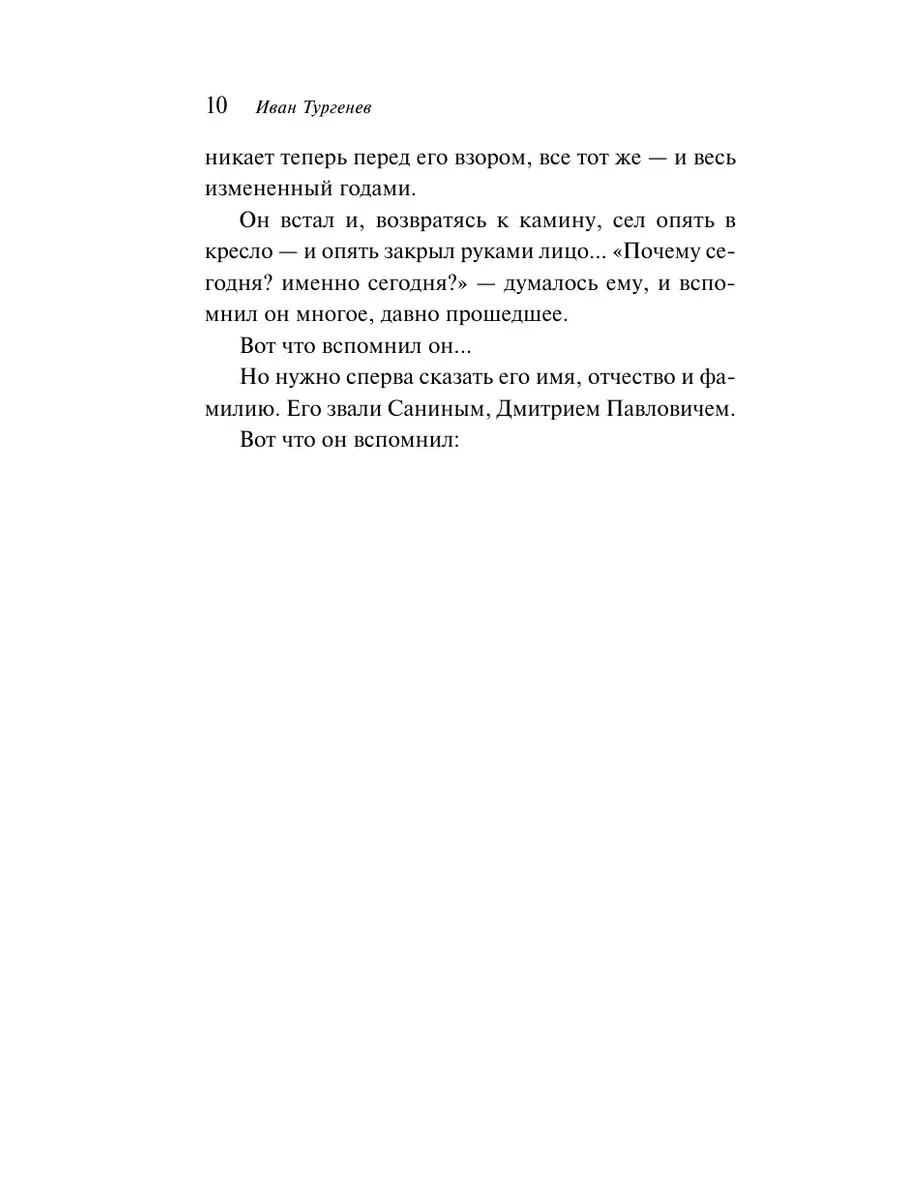 10 Иван Тургенев

никает теперь перед его взором, все тот же — и весь измененный годами.

Он встал и, возвратясь к камину, сел опять в кресло — и опять закрыл руками лицо... «Почему сегодня? именно сегодня?» — думалось ему, и вспомнил он многое, давно прошедшее.

Вот что вспомнил он...

Но нужно сперва сказать его имя, отчество и фамилию. Его звали Саниным, Дмитрием Павловичем.

Вот что он вспомнил: